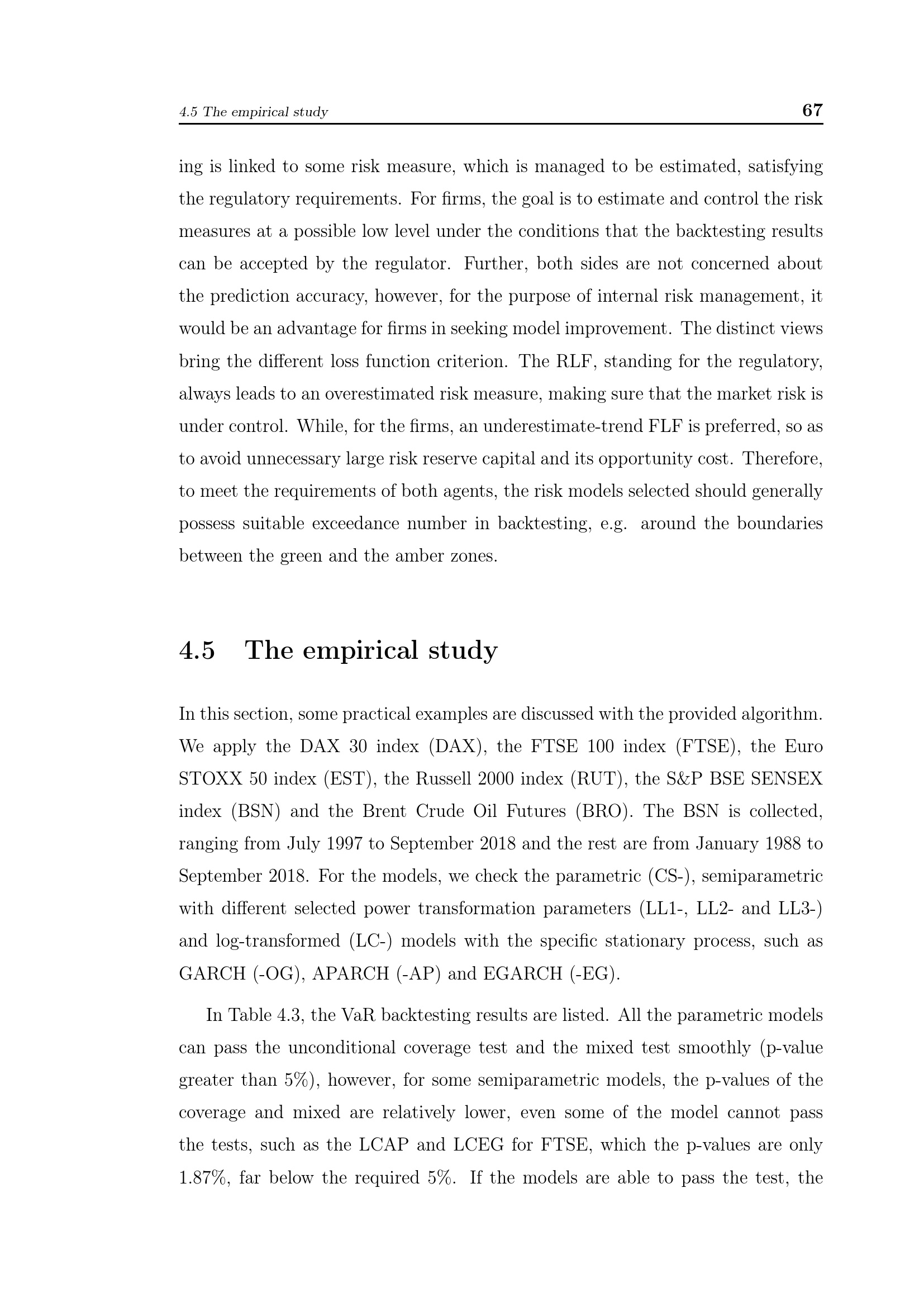 4.5 The empirical study 67

ing is linked to some risk measure, which is managed to be estimated, satisfying the regulatory requirements. For firms, the goal is to estimate and control the risk measures at a possible low level under the conditions that the backtesting results can be accepted by the regulator. Further, both sides are not concerned about the prediction accuracy, however, for the purpose of internal risk management, it would be an advantage for firms in seeking model improvement. The distinct views bring the different loss function criterion. The RLF, standing for the regulatory, always leads to an overestimated risk measure, making sure that the market risk is under control. While, for the firms, an underestimate-trend FLF is preferred, so as to avoid unnecessary large risk reserve capital and its opportunity cost. Therefore, to meet the requirements of both agents, the risk models selected should generally possess suitable exceedance number in backtesting, e.g. around the boundaries between the green and the amber zones.

4.5 The empirical study

In this section, some practical examples are discussed with the provided algorithm. We apply the DAX 30 index (DAX), the FTSE 100 index (FTSE), the Euro STOXX 50 index (EST), the Russell 2000 index (RUT), the S&P BSE SENSEX index (BSN) and the Brent Crude Oil Futures (BRO). The BSN is collected, ranging from July 1997 to September 2018 and the rest are from January 1988 to September 2018. For the models, we check the parametric (CS-), semiparametric with different selected power transformation parameters (LL1-, LL2- and LL3-) and log-transformed (LC-) models with the specific stationary process, such as GARCH (-OG), APARCH (-AP) and EGARCH (-EG).

In Table 4.3, the VaR backtesting results are listed. All the parametric models can pass the unconditional coverage test and the mixed test smoothly (p-value greater than 5%), however, for some semiparametric models, the p-values of the coverage and mixed are relatively lower, even some of the model cannot pass the tests, such as the LCAP and LCEG for FTSE, which the p-values are only 1.87%, far below the required 5%. If the models are able to pass the test, the